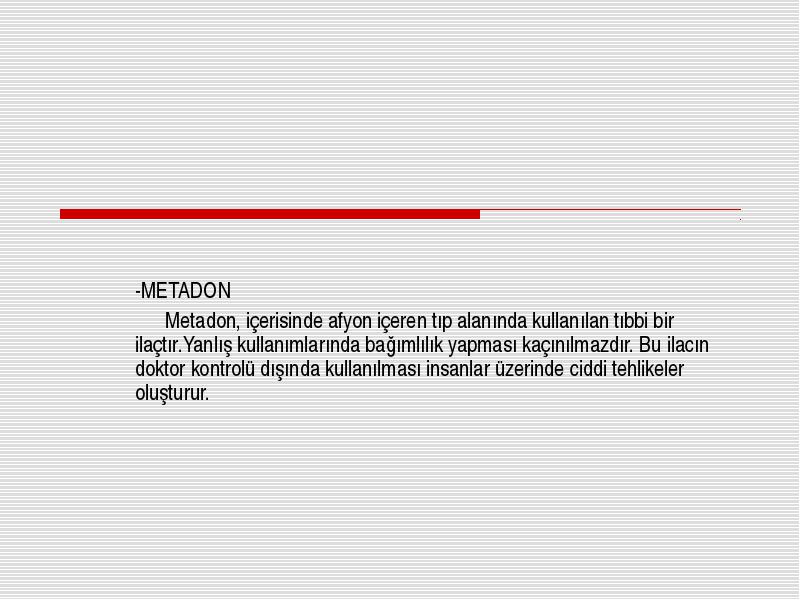 -METADON

Metadon, içerisinde afyon içeren tıp alanında kullanılan tıbbi bir ilaçtır.Yanlış kullanımlarında bağımlılık yapması kaçınılmazdır. Bu ilacın doktor kontrolü dışında kullanılması insanlar üzerinde ciddi tehlikeler oluşturur.